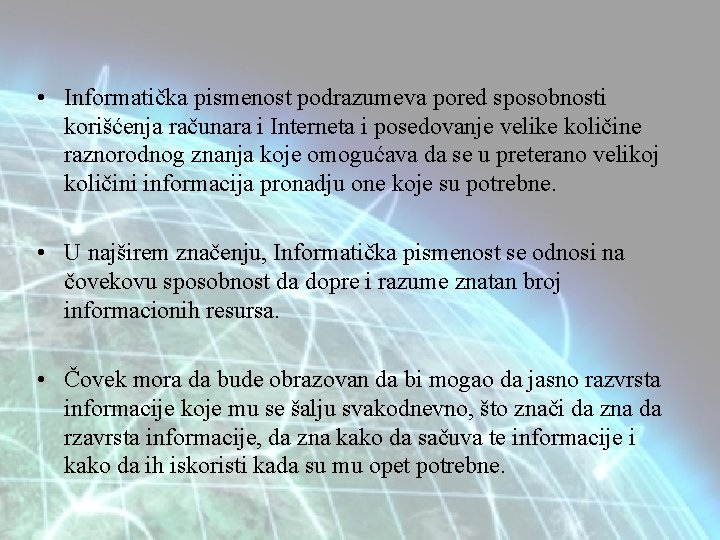 • Informatička pismenost podrazumeva pored sposobnosti korišćenja računara i Interneta i posedovanje velike količine raznorodnog znanja koje omogućava da se u preterano velikoj količini informacija pronadju one koje su potrebne.

• U najširem značenju, Informatička pismenost se odnosi na čovekovu sposobnost da dopre i razume znatan broj informacionih resursa.

• Čovek mora da bude obrazovan da bi mogao da jasno razvrsta informacije koje mu se šalju svakodnevno, što znači da zna da rzavrsta informacije, da zna kako da sačuva te informacije i kako da ih iskoristi kada su mu opet potrebne.